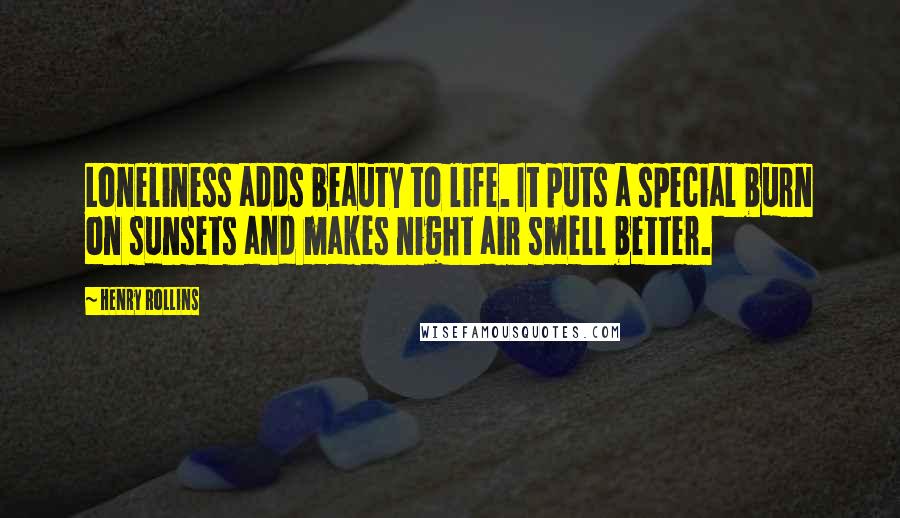 LONELINESS ADDS BEAUTY TO LIFE. IT PUTS A SPECIAL BURN ON SUNSETS AND MAKES NIGHT AIR SMELL BETTER.

~ HENRY ROLLINS

WISEFAMOUSQUOTES.COM